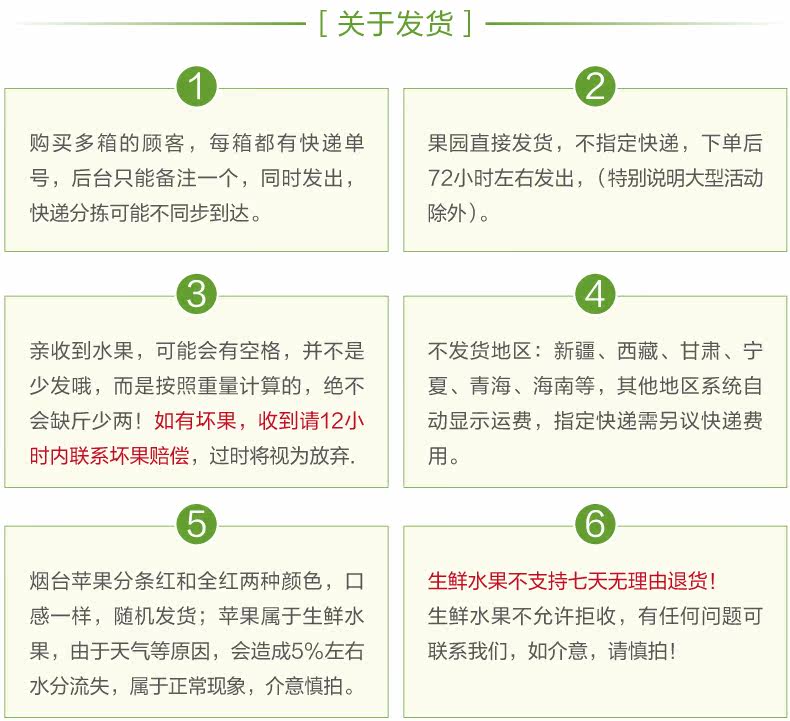 [ 关于发货 ]

1

购买多箱的顾客，每箱都有快递单号，后台只能备注一个，同时发出，快递分拣可能不同步到达。

2

果园直接发货，不指定快递，下单后72小时左右发出，（特别说明大型活动除外）。

3

亲收到水果，可能会有空格，并不是少发哦，而是按照重量计算的，绝不会缺斤少两！如有坏果，收到请12小时内联系坏果赔偿，过时将视为放弃.

4

不发货地区：新疆、西藏、甘肃、宁夏、青海、海南等，其他地区系统自动显示运费，指定快递需另议快递费用。

5

烟台苹果分条红和全红两种颜色，口感一样，随机发货；苹果属于生鲜水果，由于天气等原因，会造成5%左右水分流失，属于正常现象，介意慎拍。

6

生鲜水果不支持七天无理由退货！
生鲜水果不允许拒收，有任何问题可联系我们，如介意，请慎拍！